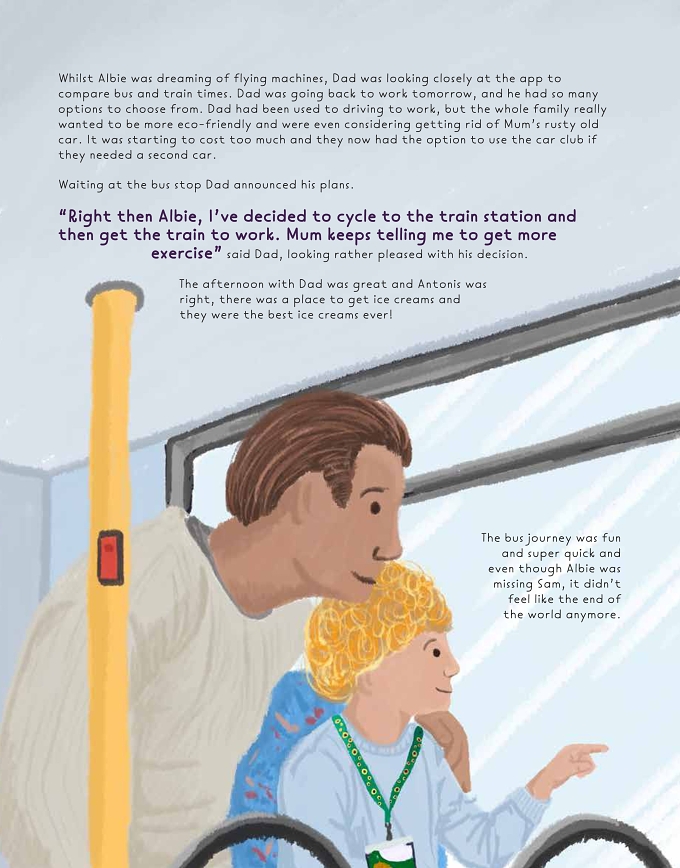 Whilst Albie was dreaming of flying machines, Dad was looking closely at the app to compare bus and train times. Dad was going back to work tomorrow, and he had so many options to choose from. Dad had been used to driving to work, but the whole family really wanted to be more eco-friendly and were even considering getting rid of Mum's rusty old car. It was starting to cost too much and they now had the option to use the car club if they needed a second car.

Waiting at the bus stop Dad announced his plans.

"Right then Albie, I've decided to cycle to the train station and then get the train to work. Mum keeps telling me to get more exercise" said Dad, looking rather pleased with his decision.

The afternoon with Dad was great and Antonis was right, there was a place to get ice creams and they were the best ice creams ever!

The bus journey was fun and super quick and even though Albie was missing Sam, it didn't feel like the end of the world anymore.